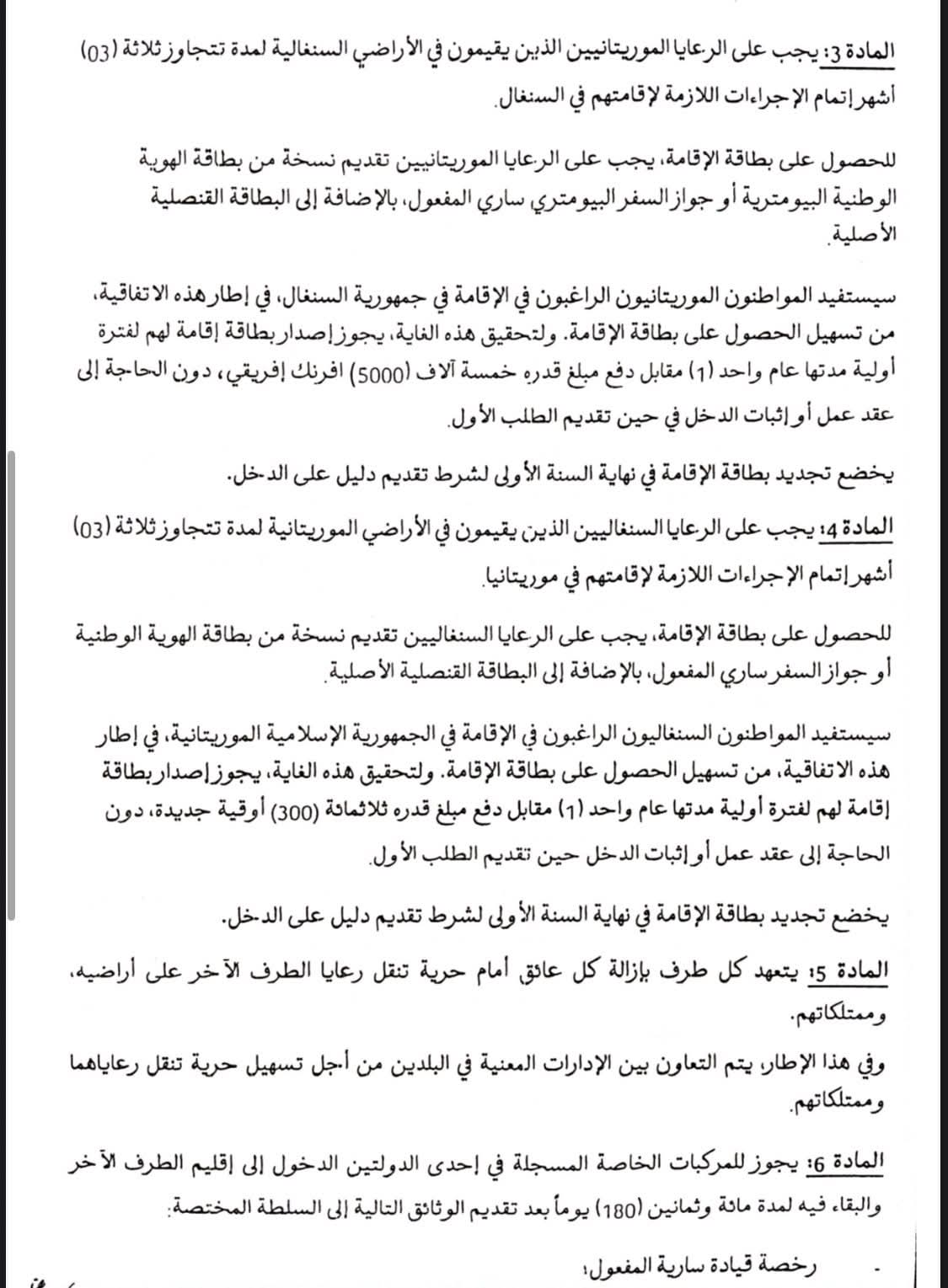 المادة 3: يجب على الرعايا الموريتانيين الذين يقيمون في الأراضي السنغالية لمدة تتجاوز ثلاثة (03) أشهر إتمام الإجراءات اللازمة لإقامتهم في السنغال.

للحصول على بطاقة الإقامة، يجب على الرعايا الموريتانيين تقديم نسخة من بطاقة الهوية الوطنية البيومترية أو جواز السفر البيومتري ساري المفعول، بالإضافة إلى البطاقة القنصلية الأصلية.

سيستفيد المواطنون الموريتانيون الراغبون في الإقامة في جمهورية السنغال، في إطار هذه الاتفاقية، من تسهيل الحصول على بطاقة الإقامة. ولتحقيق هذه الغاية، يجوز إصدار بطاقة إقامة لهم لفترة أولية مدتها عام واحد (1) مقابل دفع مبلغ قدره خمسة آلاف (5000) افرنك إفريقي، دون الحاجة إلى عقد عمل أو إثبات الدخل في حين تقديم الطلب الأول.

يخضع تجديد بطاقة الإقامة في نهاية السنة الأولى لشرط تقديم دليل على الدخل.

المادة 4: يجب على الرعايا السنغاليين الذين يقيمون في الأراضي الموريتانية لمدة تتجاوز ثلاثة (03) أشهر إتمام الإجراءات اللازمة لإقامتهم في موريتانيا.

للحصول على بطاقة الإقامة، يجب على الرعايا السنغاليين تقديم نسخة من بطاقة الهوية الوطنية أو جواز السفر ساري المفعول، بالإضافة إلى البطاقة القنصلية الأصلية.

سيستفيد المواطنون السنغاليون الراغبون في الإقامة في الجمهورية الإسلامية الموريتانية، في إطار هذه الاتفاقية، من تسهيل الحصول على بطاقة الإقامة. ولتحقيق هذه الغاية، يجوز إصدار بطاقة إقامة لهم لفترة أولية مدتها عام واحد (1) مقابل دفع مبلغ قدره ثلاثمائة (300) أوقية جديدة، دون الحاجة إلى عقد عمل أو إثبات الدخل حين تقديم الطلب الأول.

يخضع تجديد بطاقة الإقامة في نهاية السنة الأولى لشرط تقديم دليل على الدخل.

المادة 5: يتعهد كل طرف بإزالة كل عائق أمام حرية تنقل رعايا الطرف الآخر على أراضيه، وممتلكاتهم.

وفي هذا الإطار، يتم التعاون بين الإدارات المعنية في البلدين من أجل تسهيل حرية تنقل رعاياهما وممتلكاتهم.

المادة 6: يجوز للمركبات الخاصة المسجلة في إحدى الدولتين الدخول إلى إقليم الطرف الآخر والبقاء فيه لمدة مائة وثمانين (180) يوماً بعد تقديم الوثائق التالية إلى السلطة المختصة:

- رخصة قيادة سارية المفعول؛